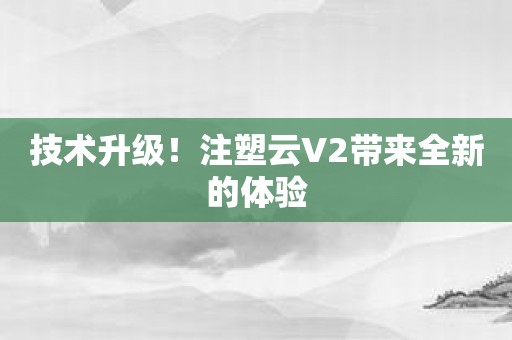 技术升级！注塑云V2带来全新的体验